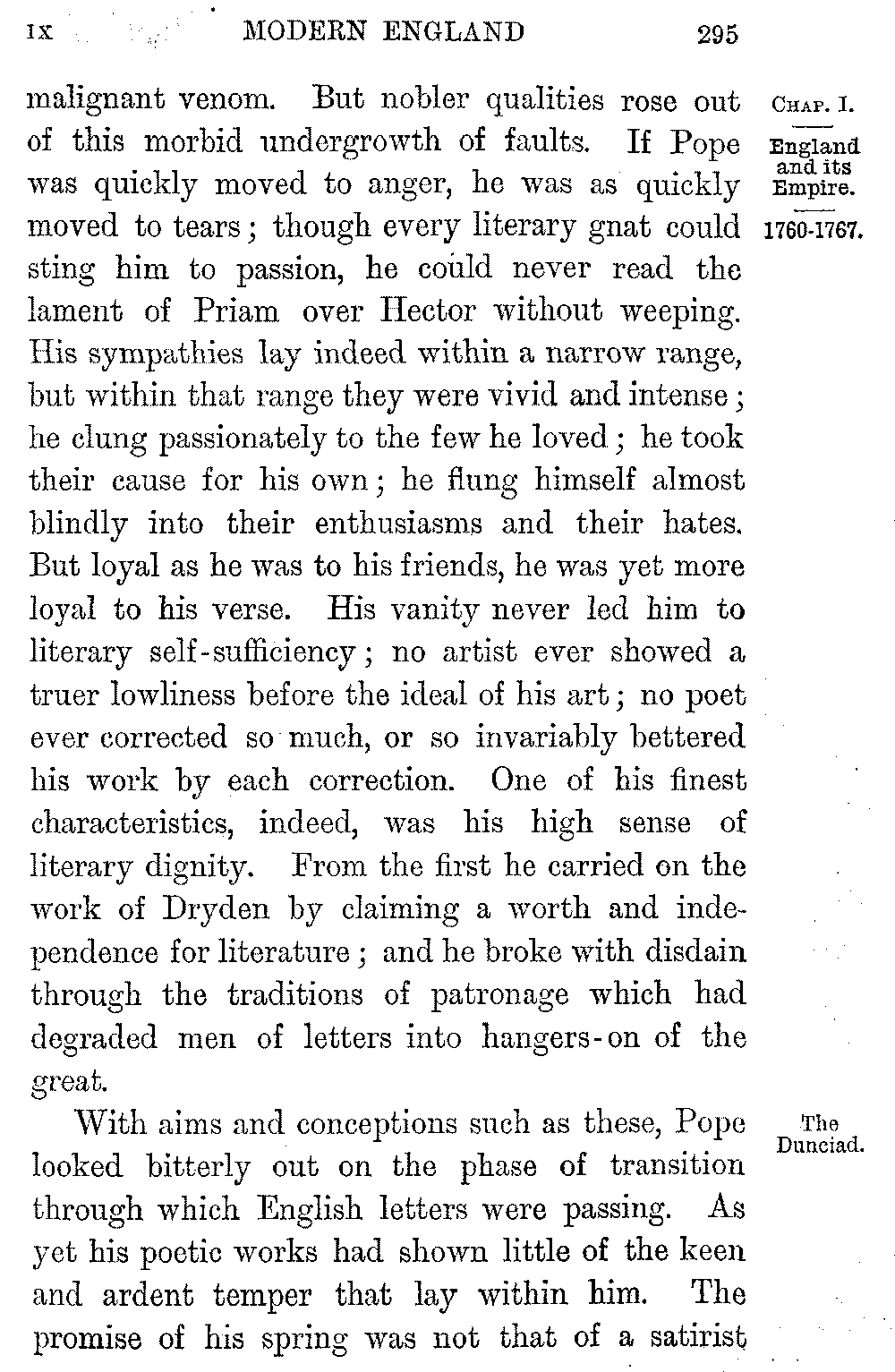 IX MODERN ENGLAND 295

CHAP. I.

England and its Empire.

1760-1767.

malignant venom. But nobler qualities rose out of this morbid undergrowth of faults. If Pope was quickly moved to anger, he was as quickly moved to tears; though every literary gnat could sting him to passion, he could never read the lament of Priam over Hector without weeping. His sympathies lay indeed within a narrow range, but within that range they were vivid and intense; he clung passionately to the few he loved; he took their cause for his own; he flung himself almost blindly into their enthusiasms and their hates. But loyal as he was to his friends, he was yet more loyal to his verse. His vanity never led him to literary self-sufficiency; no artist ever showed a truer lowliness before the ideal of his art; no poet ever corrected so much, or so invariably bettered his work by each correction. One of his finest characteristics, indeed, was his high sense of literary dignity. From the first he carried on the work of Dryden by claiming a worth and independence for literature; and he broke with disdain through the traditions of patronage which had degraded men of letters into hangers-on of the great.

The Dunciad.

With aims and conceptions such as these, Pope looked bitterly out on the phase of transition through which English letters were passing. As yet his poetic works had shown little of the keen and ardent temper that lay within him. The promise of his spring was not that of a satirist